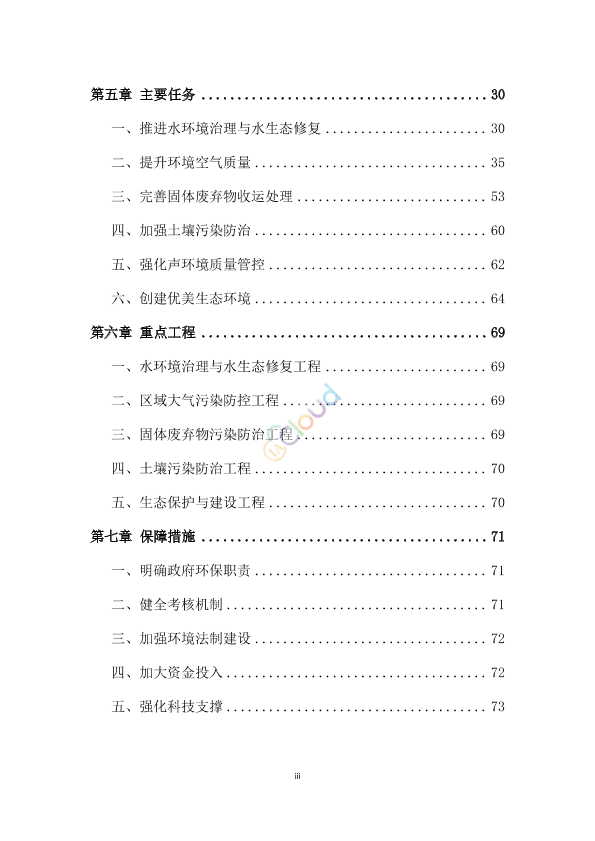 第五章 主要任务 30

一、推进水环境治理与水生态修复 30

二、提升环境空气质量 35

三、完善固体废弃物收运处理 53

四、加强土壤污染防治 60

五、强化声环境质量管控 62

六、创建优美生态环境 64

第六章 重点工程 69

一、水环境治理与水生态修复工程 69

二、区域大气污染防控工程 69

三、固体废弃物污染防治工程 69

四、土壤污染防治工程 70

五、生态保护与建设工程 70

第七章 保障措施 71

一、明确政府环保职责 71

二、健全考核机制 71

三、加强环境法制建设 72

四、加大资金投入 72

五、强化科技支撑 73

iii

cloud